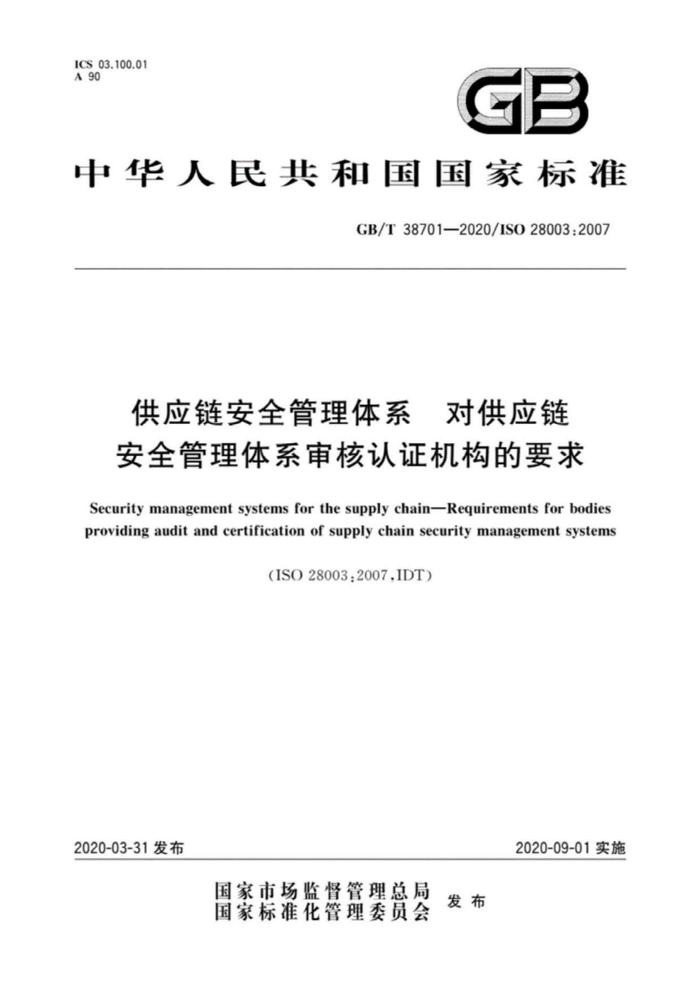 ICS 03.100.01
A 90

GB

中华人民共和国国家标准

GB/T 38701—2020/ISO 28003:2007

供应链安全管理体系　对供应链安全管理体系审核认证机构的要求

Security management systems for the supply chain—Requirements for bodies providing audit and certification of supply chain security management systems

(ISO 28003:2007,IDT)

2020-03-31 发布

2020-09-01 实施

国家市场监督管理总局
国家标准化管理委员会　发布